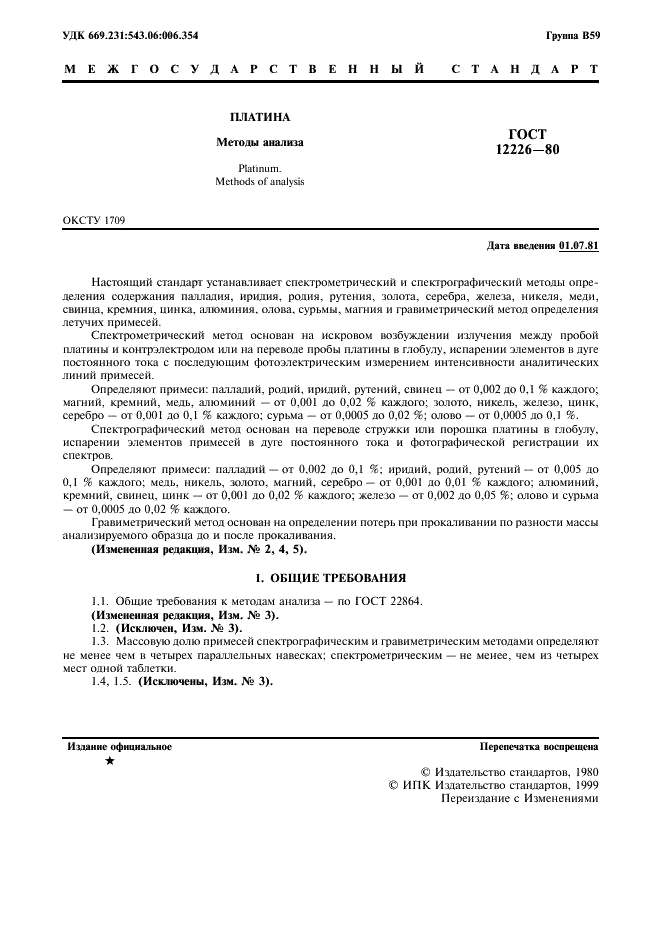 УДК 669.231:543.06:006.354

Группа В59

МЕЖГОСУДАРСТВЕННЫЙ СТАНДАРТ

ПЛАТИНА

Методы анализа

Platinum.
Methods of analysis

ГОСТ
12226—80

ОКСТУ 1709

Дата введения 01.07.81

Настоящий стандарт устанавливает спектрометрический и спектрографический методы определения содержания палладия, иридия, родия, рутения, золота, серебра, железа, никеля, меди, свинца, кремния, цинка, алюминия, олова, сурьмы, магния и гравиметрический метод определения летучих примесей.

Спектрометрический метод основан на искровом возбуждении излучения между пробой платины и контрэлектродом или на переводе пробы платины в глобулу, испарении элементов в дуге постоянного тока с последующим фотоэлектрическим измерением интенсивности аналитических линий примесей.

Определяют примеси: палладий, родий, иридий, рутений, свинец — от 0,002 до 0,1 % каждого; магний, кремний, медь, алюминий — от 0,001 до 0,02 % каждого; золото, никель, железо, цинк, серебро — от 0,001 до 0,1 % каждого; сурьма — от 0,0005 до 0,02 %; олово — от 0,0005 до 0,1 %.

Спектрографический метод основан на переводе стружки или порошка платины в глобулу, испарении элементов примесей в дуге постоянного тока и фотографической регистрации их спектров.

Определяют примеси: палладий — от 0,002 до 0,1 %; иридий, родий, рутений — от 0,005 до 0,1 % каждого; медь, никель, золото, магний, серебро — от 0,001 до 0,01 % каждого; алюминий, кремний, свинец, цинк — от 0,001 до 0,02 % каждого; железо — от 0,002 до 0,05 %; олово и сурьма — от 0,0005 до 0,02 % каждого.

Гравиметрический метод основан на определении потерь при прокаливании по разности массы анализируемого образца до и после прокаливания.

(Измененная редакция, Изм. № 2, 4, 5).

1. ОБЩИЕ ТРЕБОВАНИЯ

1.1. Общие требования к методам анализа — по ГОСТ 22864.

(Измененная редакция, Изм. № 3).

1.2. (Исключен, Изм. № 3).

1.3. Массовую долю примесей спектрографическим и гравиметрическим методами определяют не менее чем в четырех параллельных навесках; спектрометрическим — не менее, чем из четырех мест одной таблетки.

1.4, 1.5. (Исключены, Изм. № 3).

Издание официальное

★

Перепечатка воспрещена

© Издательство стандартов, 1980
© ИПК Издательство стандартов, 1999
Переиздание с Изменениями